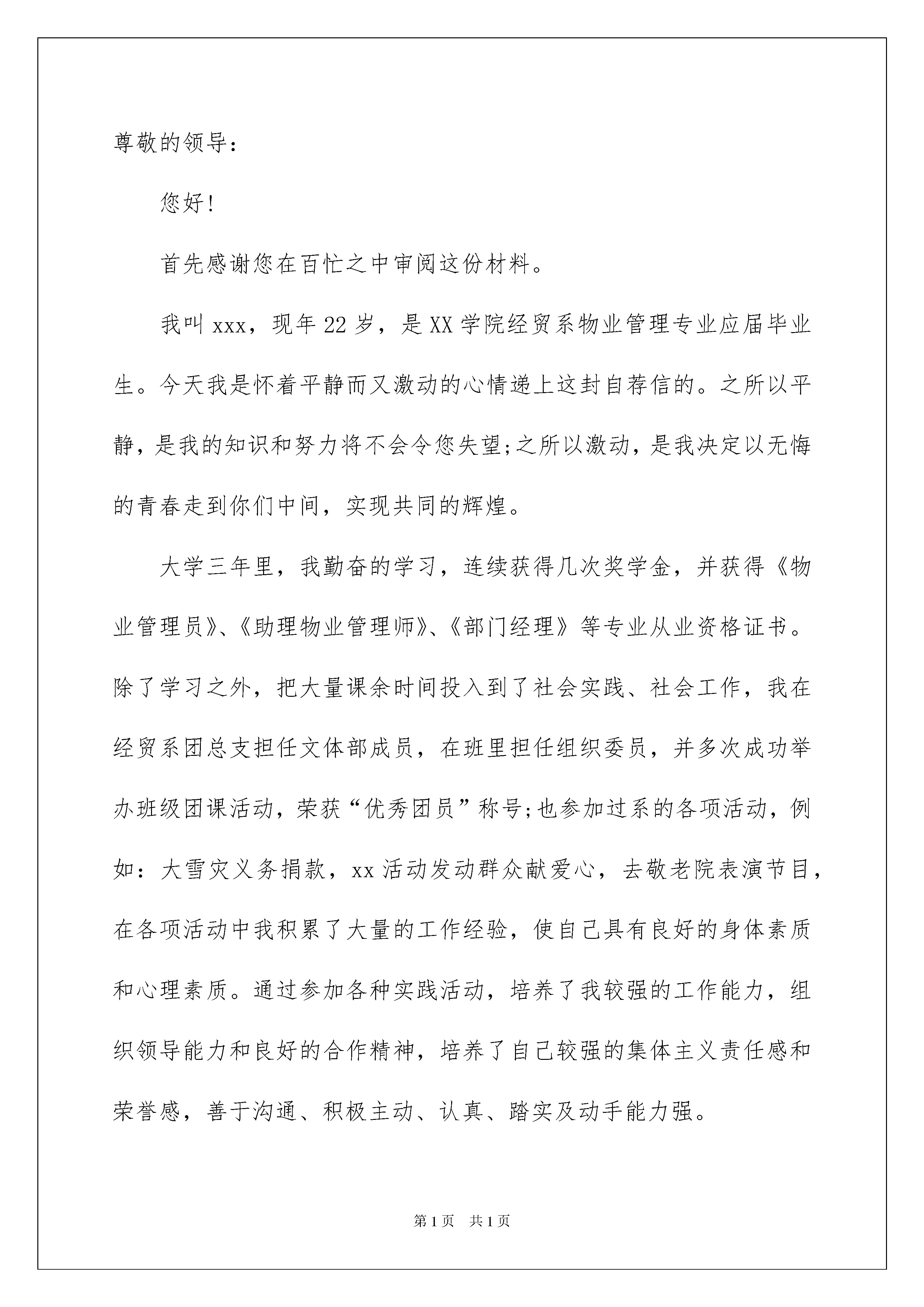 尊敬的领导：

您好!

首先感谢您在百忙之中审阅这份材料。

我叫xxx，现年22岁，是XX学院经贸系物业管理专业应届毕业生。今天我是怀着平静而又激动的心情递上这封自荐信的。之所以平静，是我的知识和努力将不会令您失望;之所以激动，是我决定以无悔的青春走到你们中间，实现共同的辉煌。

大学三年里，我勤奋的学习，连续获得几次奖学金，并获得《物业管理员》、《助理物业管理师》、《部门经理》等专业从业资格证书。除了学习之外，把大量课余时间投入到了社会实践、社会工作，我在经贸系团总支担任文体部成员，在班里担任组织委员，并多次成功举办班级团课活动，荣获“优秀团员”称号;也参加过系的各项活动，例如：大雪灾义务捐款，xx活动发动群众献爱心，去敬老院表演节目，在各项活动中我积累了大量的工作经验，使自己具有良好的身体素质和心理素质。通过参加各种实践活动，培养了我较强的工作能力，组织领导能力和良好的合作精神，培养了自己较强的集体主义责任感和荣誉感，善于沟通、积极主动、认真、踏实及动手能力强。

第1页 共1页